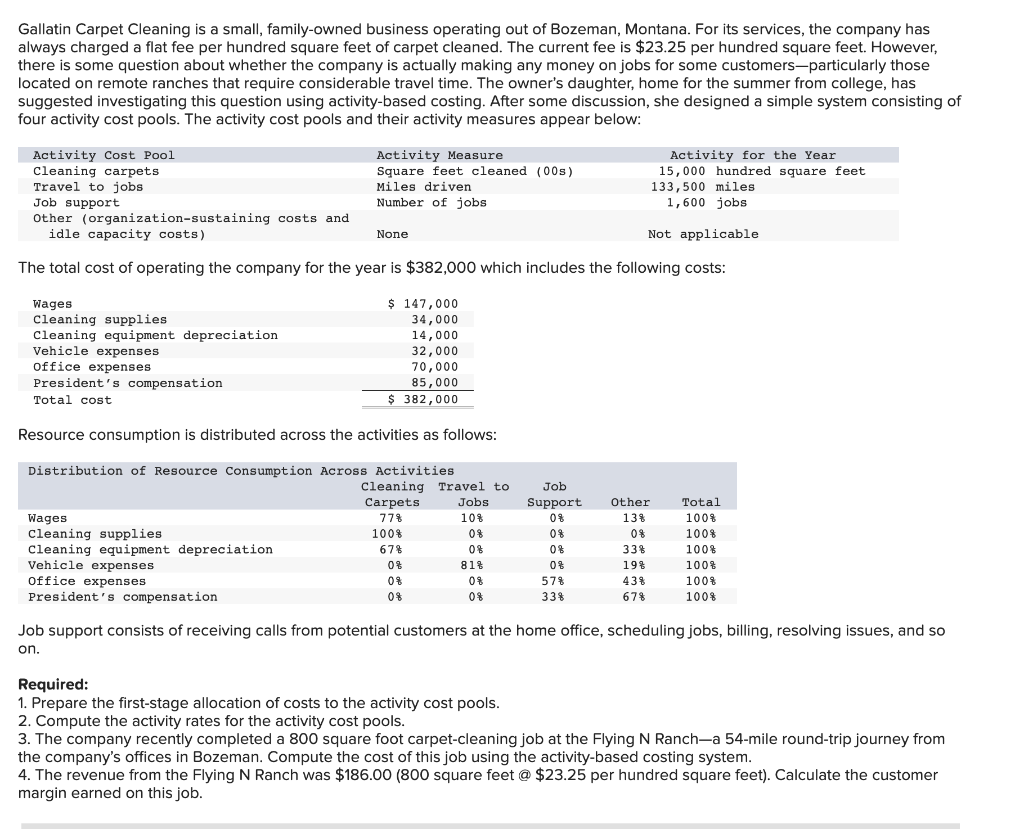 Gallatin Carpet Cleaning is a small, family-owned business operating out of Bozeman, Montana. For its services, the company has always charged a flat fee per hundred square feet of carpet cleaned. The current fee is $23.25 per hundred square feet. However, there is some question about whether the company is actually making any money on jobs for some customers—particularly those located on remote ranches that require considerable travel time. The owner's daughter, home for the summer from college, has suggested investigating this question using activity-based costing. After some discussion, she designed a simple system consisting of four activity cost pools. The activity cost pools and their activity measures appear below:

| Activity Cost Pool | Activity Measure | Activity for the Year |
|---|---|---|
| Cleaning carpets | Square feet cleaned (00s) | 15,000 hundred square feet |
| Travel to jobs | Miles driven | 133,500 miles |
| Job support | Number of jobs | 1,600 jobs |
| Other (organization-sustaining costs and idle capacity costs) | None | Not applicable |

The total cost of operating the company for the year is $382,000 which includes the following costs:

| | |
|---|---|
| Wages | $ 147,000 |
| Cleaning supplies | 34,000 |
| Cleaning equipment depreciation | 14,000 |
| Vehicle expenses | 32,000 |
| Office expenses | 70,000 |
| President's compensation | 85,000 |
| Total cost | $ 382,000 |

Resource consumption is distributed across the activities as follows:

Distribution of Resource Consumption Across Activities

| | Cleaning Carpets | Travel to Jobs | Job Support | Other | Total |
|---|---|---|---|---|---|
| Wages | 77% | 10% | 0% | 13% | 100% |
| Cleaning supplies | 100% | 0% | 0% | 0% | 100% |
| Cleaning equipment depreciation | 67% | 0% | 0% | 33% | 100% |
| Vehicle expenses | 0% | 81% | 0% | 19% | 100% |
| Office expenses | 0% | 0% | 57% | 43% | 100% |
| President's compensation | 0% | 0% | 33% | 67% | 100% |

Job support consists of receiving calls from potential customers at the home office, scheduling jobs, billing, resolving issues, and so on.

Required:
1. Prepare the first-stage allocation of costs to the activity cost pools.
2. Compute the activity rates for the activity cost pools.
3. The company recently completed a 800 square foot carpet-cleaning job at the Flying N Ranch—a 54-mile round-trip journey from the company's offices in Bozeman. Compute the cost of this job using the activity-based costing system.
4. The revenue from the Flying N Ranch was $186.00 (800 square feet @ $23.25 per hundred square feet). Calculate the customer margin earned on this job.